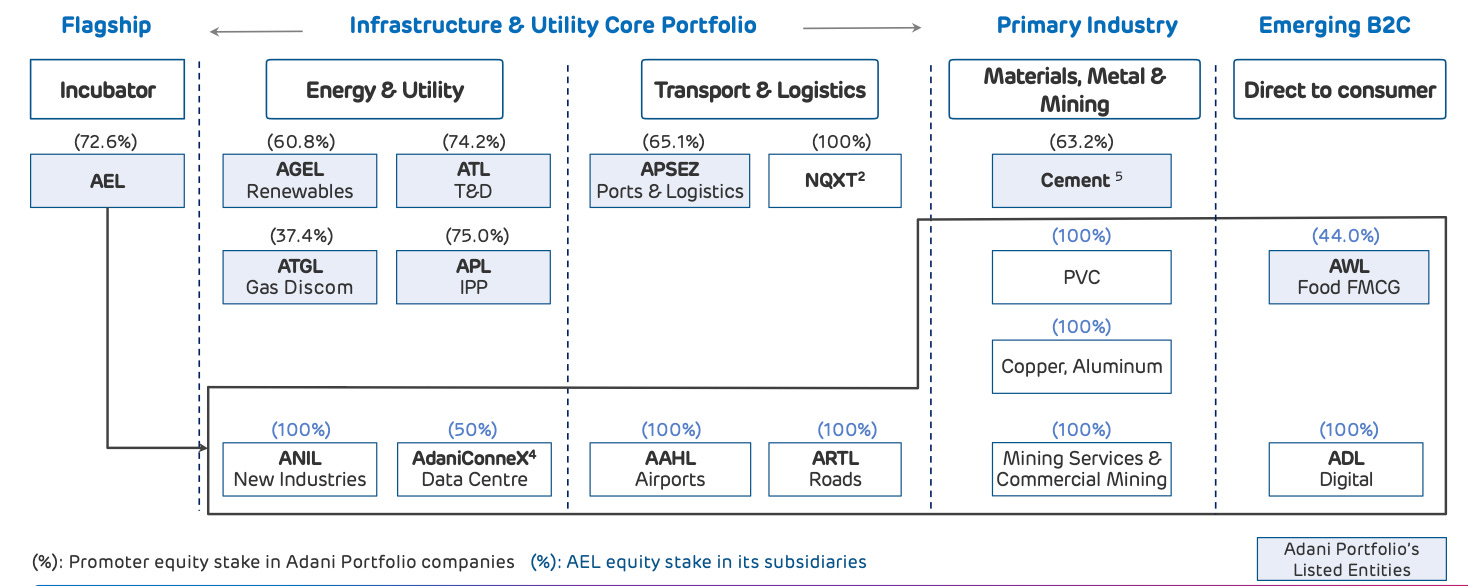 Flagship

Infrastructure & Utility Core Portfolio

Primary Industry

Emerging B2C

Incubator

(72.6%)

AEL

Energy & Utility

(60.8%)

AGEL
Renewables

(74.2%)

ATL
T&D

(37.4%)

ATGL
Gas Discom

(75.0%)

APL
IPP

(100%)

ANIL
New Industries

(50%)

AdaniConneX$^4$
Data Centre

Transport & Logistics

(65.1%)

APSEZ
Ports & Logistics

(100%)

NQXT$^2$

(100%)

AAHL
Airports

(100%)

ARTL
Roads

Materials, Metal & Mining

(63.2%)

Cement $^5$

(100%)

PVC

(100%)

Copper, Aluminum

(100%)

Mining Services & Commercial Mining

Direct to consumer

(44.0%)

AWL
Food FMCG

(100%)

ADL
Digital

(%): Promoter equity stake in Adani Portfolio companies (%): AEL equity stake in its subsidiaries

Adani Portfolio's Listed Entities